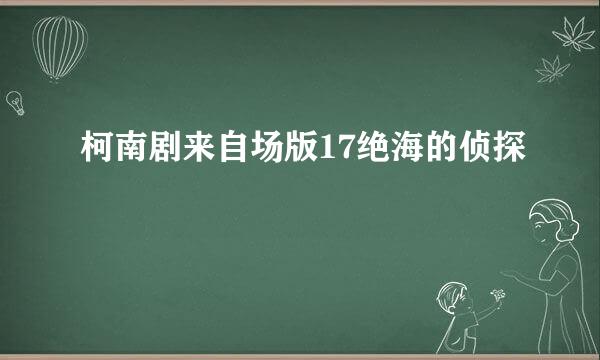 柯南剧来自场版17绝海的侦探